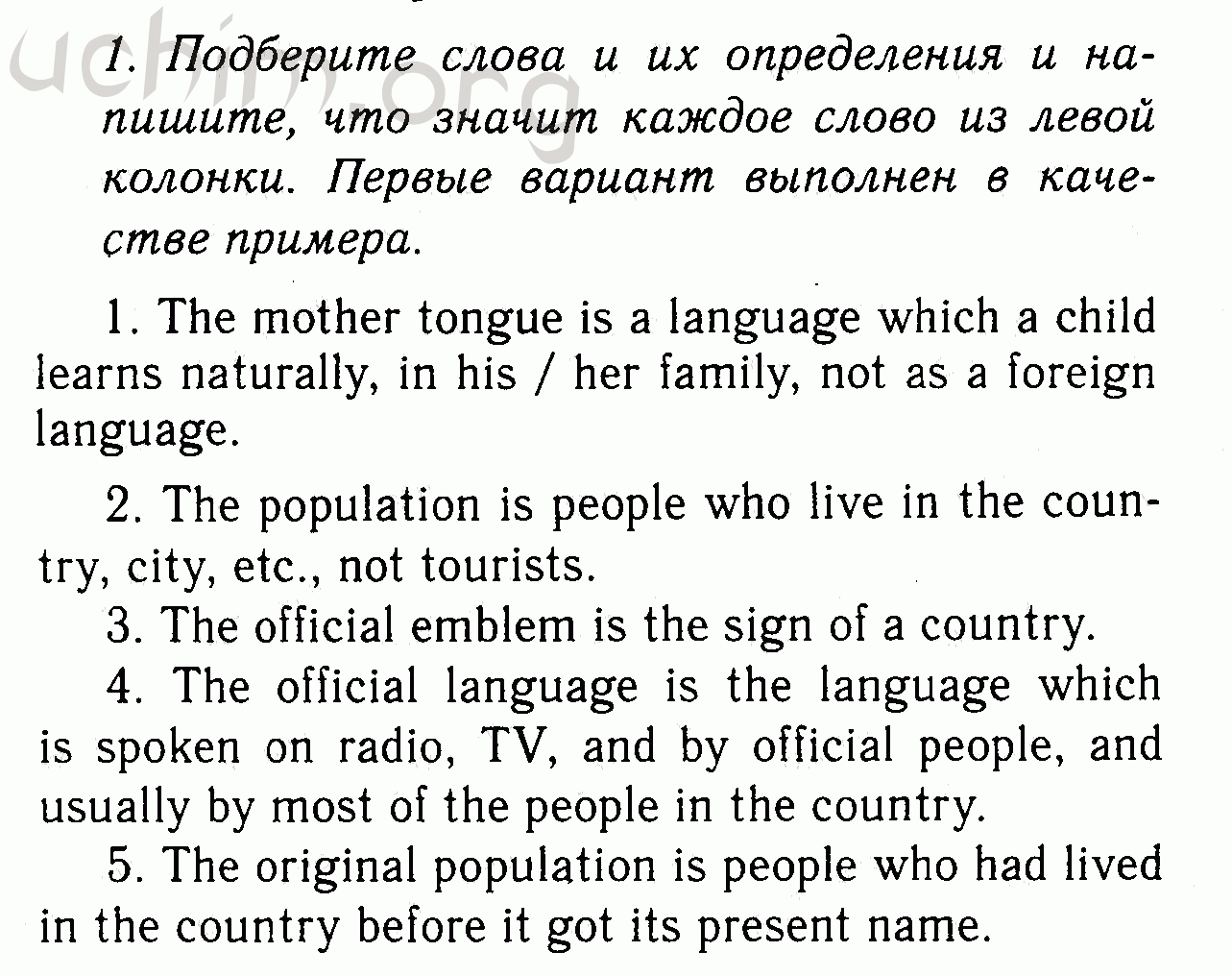 uchim.org

1. Подберите слова и их определения и напишите, что значит каждое слово из левой колонки. Первые вариант выполнен в качестве примера.

1. The mother tongue is a language which a child learns naturally, in his / her family, not as a foreign language.

2. The population is people who live in the country, city, etc., not tourists.

3. The official emblem is the sign of a country.

4. The official language is the language which is spoken on radio, TV, and by official people, and usually by most of the people in the country.

5. The original population is people who had lived in the country before it got its present name.